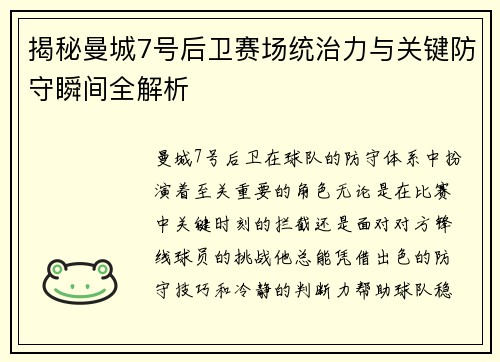 揭秘曼城7号后卫赛场统治力与关键防守瞬间全解析

曼城7号后卫在球队的防守体系中扮演着至关重要的角色无论是在比赛中关键时刻的拦截还是面对对方锋线球员的挑战他总能凭借出色的防守技巧和冷静的判断力帮助球队稳